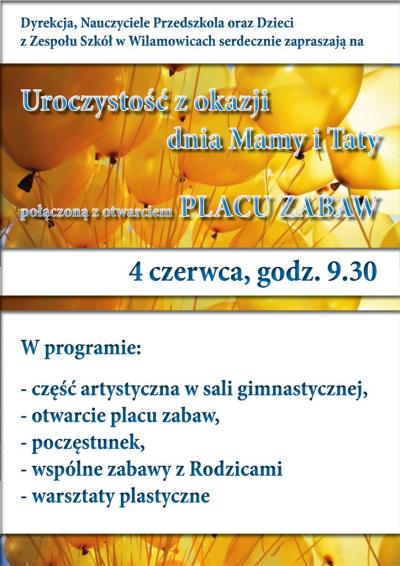 Dyrekcja, Nauczyciele Przedszkola oraz Dzieci z Zespołu Szkół w Wilamowicach serdecznie zapraszają na

Uroczystość z okazji
dnia Mamy i Taty

połączoną z otwarciem PLACU ZABAW

4 czerwca, godz. 9.30

W programie:

- część artystyczna w sali gimnastycznej,
- otwarcie placu zabaw,
- poczęstunek,
- wspólne zabawy z Rodzicami
- warsztaty plastyczne